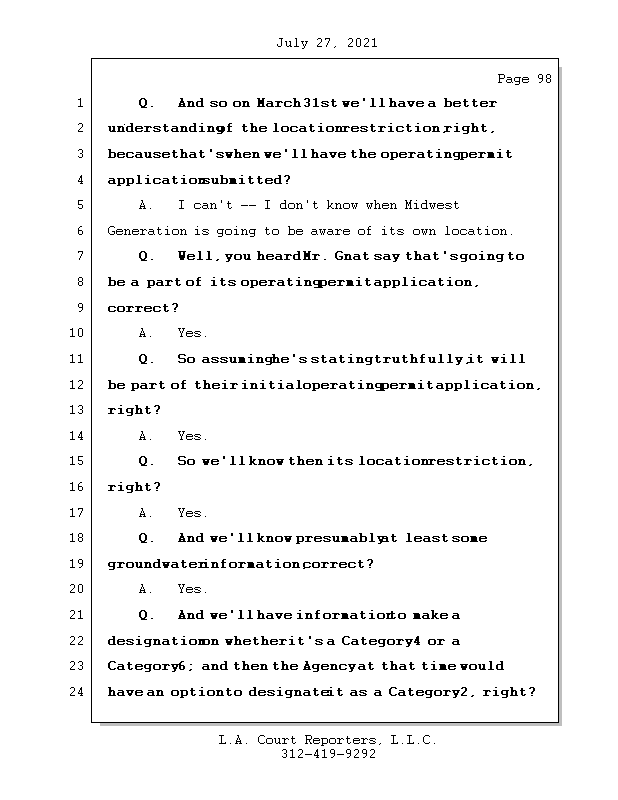 July 27, 2021

Page 98

1 Q. And so on March 31st we'll have a better
2 understanding of the location restriction, right,
3 because that's when we'll have the operating permit
4 application submitted?
5 A. I can't -- I don't know when Midwest
6 Generation is going to be aware of its own location.
7 Q. Well, you heard Mr. Gnat say that's going to
8 be a part of its operating permit application,
9 correct?
10 A. Yes.
11 Q. So assuming he's stating truthfully, it will
12 be part of their initial operating permit application,
13 right?
14 A. Yes.
15 Q. So we'll know then its location restriction,
16 right?
17 A. Yes.
18 Q. And we'll know presumably at least some
19 groundwater information, correct?
20 A. Yes.
21 Q. And we'll have information to make a
22 designation on whether it's a Category 4 or a
23 Category 6; and then the Agency at that time would
24 have an option to designate it as a Category 2, right?

L.A. Court Reporters, L.L.C.
312-419-9292